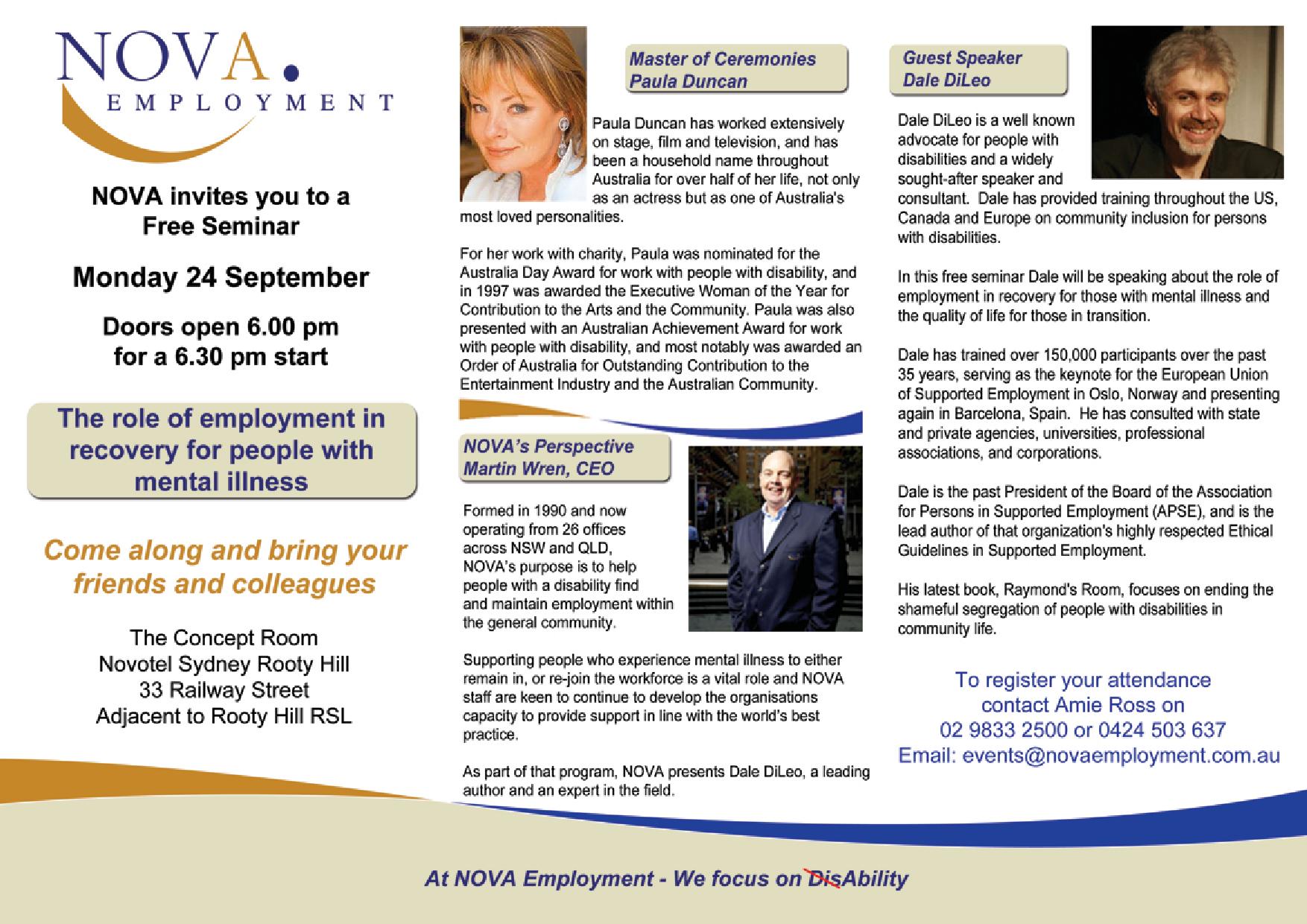 NOVA.
EMPLOYMENT

NOVA invites you to a Free Seminar

Monday 24 September

Doors open 6.00 pm for a 6.30 pm start

The role of employment in recovery for people with mental illness

Come along and bring your friends and colleagues

The Concept Room
Novotel Sydney Rooty Hill
33 Railway Street
Adjacent to Rooty Hill RSL

Master of Ceremonies
Paula Duncan

Paula Duncan has worked extensively on stage, film and television, and has been a household name throughout Australia for over half of her life, not only as an actress but as one of Australia's most loved personalities.

For her work with charity, Paula was nominated for the Australia Day Award for work with people with disability, and in 1997 was awarded the Executive Woman of the Year for Contribution to the Arts and the Community. Paula was also presented with an Australian Achievement Award for work with people with disability, and most notably was awarded an Order of Australia for Outstanding Contribution to the Entertainment Industry and the Australian Community.

NOVA's Perspective
Martin Wren, CEO

Formed in 1990 and now operating from 26 offices across NSW and QLD, NOVA's purpose is to help people with a disability find and maintain employment within the general community.

Supporting people who experience mental illness to either remain in, or re-join the workforce is a vital role and NOVA staff are keen to continue to develop the organisations capacity to provide support in line with the world's best practice.

As part of that program, NOVA presents Dale DiLeo, a leading author and an expert in the field.

Guest Speaker
Dale DiLeo

Dale DiLeo is a well known advocate for people with disabilities and a widely sought-after speaker and consultant. Dale has provided training throughout the US, Canada and Europe on community inclusion for persons with disabilities.

In this free seminar Dale will be speaking about the role of employment in recovery for those with mental illness and the quality of life for those in transition.

Dale has trained over 150,000 participants over the past 35 years, serving as the keynote for the European Union of Supported Employment in Oslo, Norway and presenting again in Barcelona, Spain. He has consulted with state and private agencies, universities, professional associations, and corporations.

Dale is the past President of the Board of the Association for Persons in Supported Employment (APSE), and is the lead author of that organization's highly respected Ethical Guidelines in Supported Employment.

His latest book, Raymond's Room, focuses on ending the shameful segregation of people with disabilities in community life.

To register your attendance contact Amie Ross on
02 9833 2500 or 0424 503 637
Email: events@novaemployment.com.au

At NOVA Employment - We focus on DisAbility